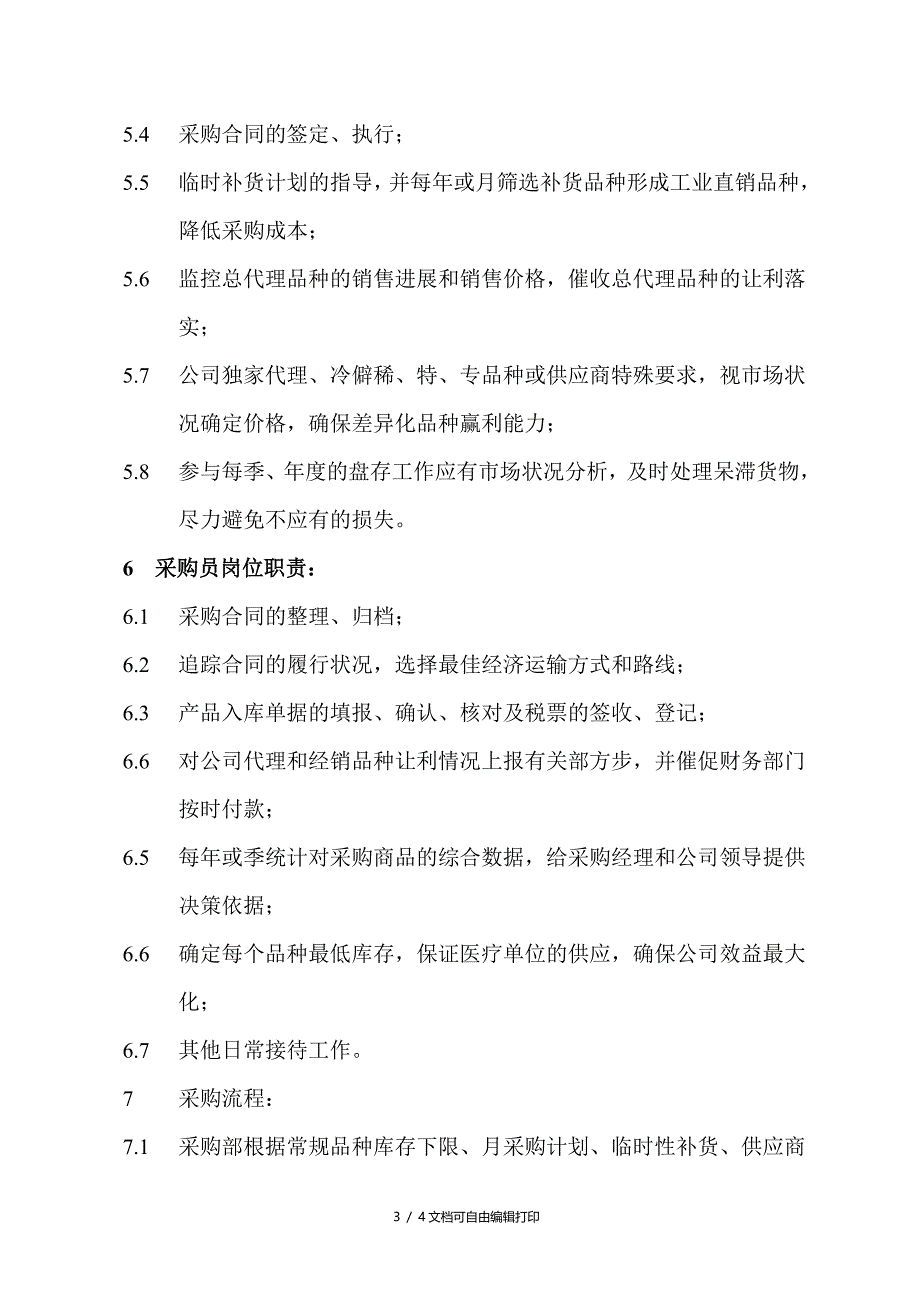 5.4 采购合同的签定、执行；

5.5 临时补货计划的指导，并每年或月筛选补货品种形成工业直销品种，降低采购成本；

5.6 监控总代理品种的销售进展和销售价格，催收总代理品种的让利落实；

5.7 公司独家代理、冷僻稀、特、专品种或供应商特殊要求，视市场状况确定价格，确保差异化品种赢利能力；

5.8 参与每季、年度的盘存工作应有市场状况分析，及时处理呆滞货物，尽力避免不应有的损失。

6 采购员岗位职责：

6.1 采购合同的整理、归档；

6.2 追踪合同的履行状况，选择最佳经济运输方式和路线；

6.3 产品入库单据的填报、确认、核对及税票的签收、登记；

6.6 对公司代理和经销品种让利情况上报有关部方步，并催促财务部门按时付款；

6.5 每年或季统计对采购商品的综合数据，给采购经理和公司领导提供决策依据；

6.6 确定每个品种最低库存，保证医疗单位的供应，确保公司效益最大化；

6.7 其他日常接待工作。

7 采购流程：

7.1 采购部根据常规品种库存下限、月采购计划、临时性补货、供应商

3 / 4文档可自由编辑打印